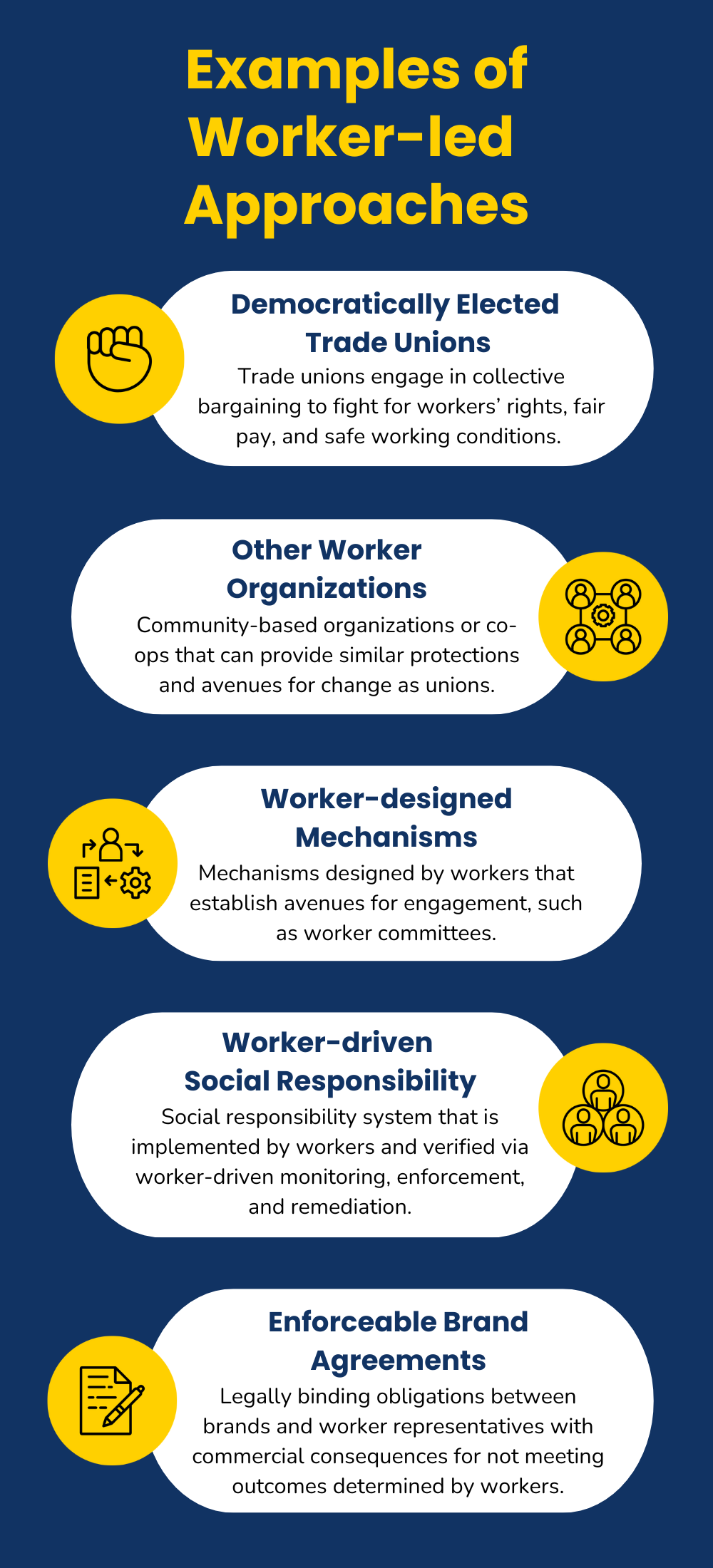 Examples of Worker-led Approaches

Democratically Elected Trade Unions
Trade unions engage in collective bargaining to fight for workers' rights, fair pay, and safe working conditions.

Other Worker Organizations
Community-based organizations or co-ops that can provide similar protections and avenues for change as unions.

Worker-designed Mechanisms
Mechanisms designed by workers that establish avenues for engagement, such as worker committees.

Worker-driven Social Responsibility
Social responsibility system that is implemented by workers and verified via worker-driven monitoring, enforcement, and remediation.

Enforceable Brand Agreements
Legally binding obligations between brands and worker representatives with commercial consequences for not meeting outcomes determined by workers.